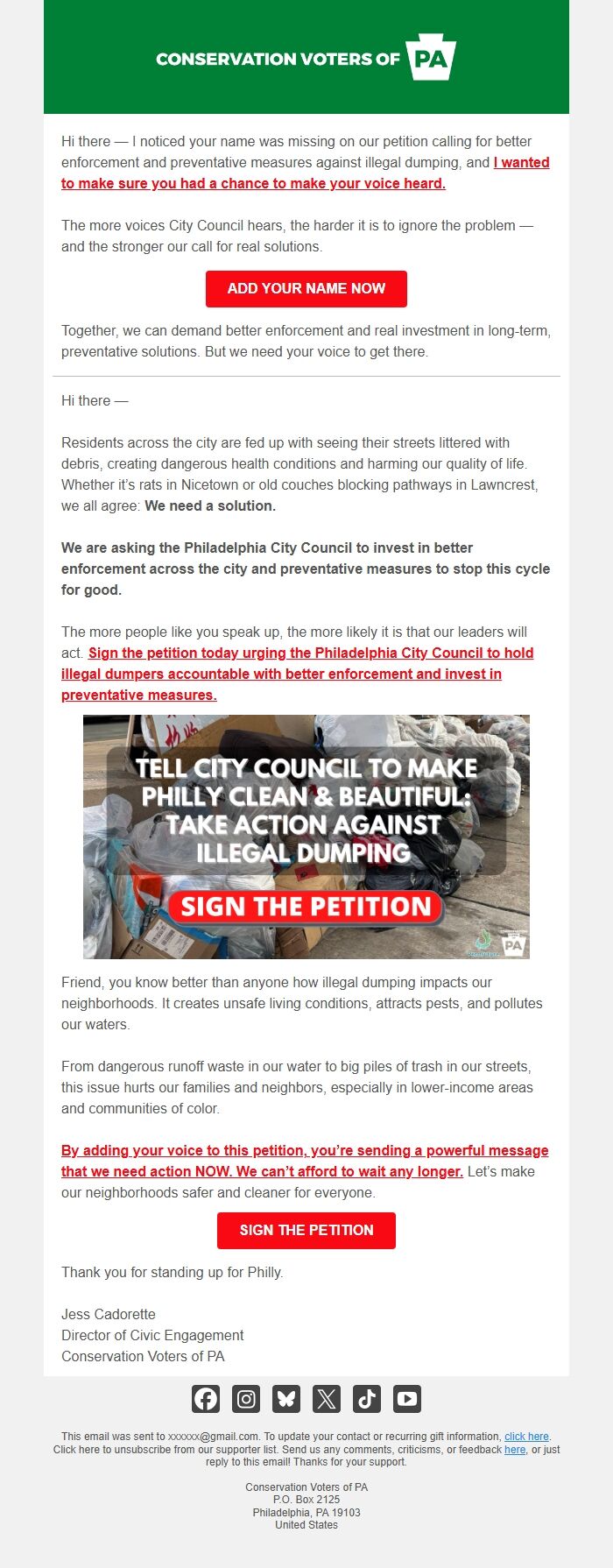 CONSERVATION VOTERS OF PA

Hi there — I noticed your name was missing on our petition calling for better enforcement and preventative measures against illegal dumping, and I wanted to make sure you had a chance to make your voice heard.

The more voices City Council hears, the harder it is to ignore the problem — and the stronger our call for real solutions.

ADD YOUR NAME NOW

Together, we can demand better enforcement and real investment in long-term, preventative solutions. But we need your voice to get there.

Hi there —

Residents across the city are fed up with seeing their streets littered with debris, creating dangerous health conditions and harming our quality of life. Whether it's rats in Nicetown or old couches blocking pathways in Lawncrest, we all agree: We need a solution.

We are asking the Philadelphia City Council to invest in better enforcement across the city and preventative measures to stop this cycle for good.

The more people like you speak up, the more likely it is that our leaders will act. Sign the petition today urging the Philadelphia City Council to hold illegal dumpers accountable with better enforcement and invest in preventative measures.

TELL CITY COUNCIL TO MAKE PHILLY CLEAN & BEAUTIFUL: TAKE ACTION AGAINST ILLEGAL DUMPING

SIGN THE PETITION

PA

Friend, you know better than anyone how illegal dumping impacts our neighborhoods. It creates unsafe living conditions, attracts pests, and pollutes our waters.

From dangerous runoff waste in our water to big piles of trash in our streets, this issue hurts our families and neighbors, especially in lower-income areas and communities of color.

By adding your voice to this petition, you're sending a powerful message that we need action NOW. We can't afford to wait any longer. Let's make our neighborhoods safer and cleaner for everyone.

SIGN THE PETITION

Thank you for standing up for Philly.

Jess Cadorette
Director of Civic Engagement
Conservation Voters of PA

This email was sent to xxxxxx@gmail.com. To update your contact or recurring gift information, click here. Click here to unsubscribe from our supporter list. Send us any comments, criticisms, or feedback here, or just reply to this email! Thanks for your support.

Conservation Voters of PA
P.O. Box 2125
Philadelphia, PA 19103
United States